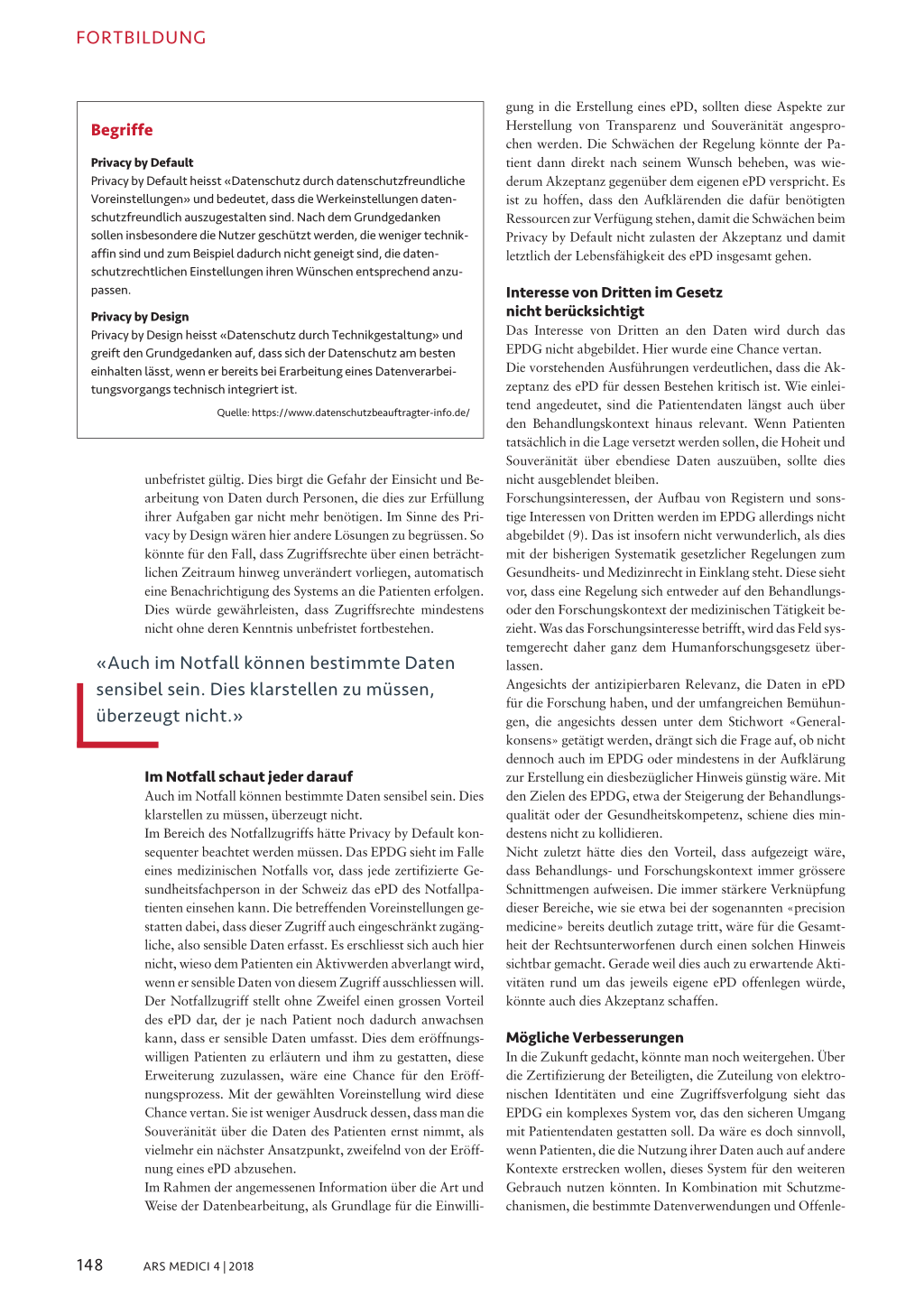 FORTBILDUNG

Begriffe

Privacy by Default
Privacy by Default heisst «Datenschutz durch datenschutzfreundliche Voreinstellungen» und bedeutet, dass die Werkeinstellungen datenschutzfreundlich auszugestalten sind. Nach dem Grundgedanken sollen insbesondere die Nutzer geschützt werden, die weniger technikaffin sind und zum Beispiel dadurch nicht geneigt sind, die datenschutzrechtlichen Einstellungen ihren Wünschen entsprechend anzupassen.

Privacy by Design
Privacy by Design heisst «Datenschutz durch Technikgestaltung» und greift den Grundgedanken auf, dass sich der Datenschutz am besten einhalten lässt, wenn er bereits bei Erarbeitung eines Datenverarbeitungsvorgangs technisch integriert ist.

Quelle: https://www.datenschutzbeauftragter-info.de/

unbefristet gültig. Dies birgt die Gefahr der Einsicht und Bearbeitung von Daten durch Personen, die dies zur Erfüllung ihrer Aufgaben gar nicht mehr benötigen. Im Sinne des Privacy by Design wären hier andere Lösungen zu begrüssen. So könnte für den Fall, dass Zugriffsrechte über einen beträchtlichen Zeitraum hinweg unverändert vorliegen, automatisch eine Benachrichtigung des Systems an die Patienten erfolgen. Dies würde gewährleisten, dass Zugriffsrechte mindestens nicht ohne deren Kenntnis unbefristet fortbestehen.

«Auch im Notfall können bestimmte Daten sensibel sein. Dies klarstellen zu müssen, überzeugt nicht.»

Im Notfall schaut jeder darauf
Auch im Notfall können bestimmte Daten sensibel sein. Dies klarstellen zu müssen, überzeugt nicht.
Im Bereich des Notfallzugriffs hätte Privacy by Default konsequenter beachtet werden müssen. Das EPDG sieht im Falle eines medizinischen Notfalls vor, dass jede zertifizierte Gesundheitsfachperson in der Schweiz das ePD des Notfallpatienten einsehen kann. Die betreffenden Voreinstellungen gestatten dabei, dass dieser Zugriff auch eingeschränkt zugängliche, also sensible Daten erfasst. Es erschliesst sich auch hier nicht, wieso dem Patienten ein Aktivwerden abverlangt wird, wenn er sensible Daten von diesem Zugriff ausschliessen will. Der Notfallzugriff stellt ohne Zweifel einen grossen Vorteil des ePD dar, der je nach Patient noch dadurch anwachsen kann, dass er sensible Daten umfasst. Dies dem eröffnungswilligen Patienten zu erläutern und ihm zu gestatten, diese Erweiterung zuzulassen, wäre eine Chance für den Eröffnungsprozess. Mit der gewählten Voreinstellung wird diese Chance vertan. Sie ist weniger Ausdruck dessen, dass man die Souveränität über die Daten des Patienten ernst nimmt, als vielmehr ein nächster Ansatzpunkt, zweifelnd von der Eröffnung eines ePD abzusehen.
Im Rahmen der angemessenen Information über die Art und Weise der Datenbearbeitung, als Grundlage für die Einwilligung in die Erstellung eines ePD, sollten diese Aspekte zur Herstellung von Transparenz und Souveränität angesprochen werden. Die Schwächen der Regelung könnte der Patient dann direkt nach seinem Wunsch beheben, was wiederum Akzeptanz gegenüber dem eigenen ePD verspricht. Es ist zu hoffen, dass den Aufklärenden die dafür benötigten Ressourcen zur Verfügung stehen, damit die Schwächen beim Privacy by Default nicht zulasten der Akzeptanz und damit letztlich der Lebensfähigkeit des ePD insgesamt gehen.

Interesse von Dritten im Gesetz nicht berücksichtigt
Das Interesse von Dritten an den Daten wird durch das EPDG nicht abgebildet. Hier wurde eine Chance vertan.
Die vorstehenden Ausführungen verdeutlichen, dass die Akzeptanz des ePD für dessen Bestehen kritisch ist. Wie einleitend angedeutet, sind die Patientendaten längst auch über den Behandlungskontext hinaus relevant. Wenn Patienten tatsächlich in die Lage versetzt werden sollen, die Hoheit und Souveränität über ebendiese Daten auszuüben, sollte dies nicht ausgeblendet bleiben.
Forschungsinteressen, der Aufbau von Registern und sonstige Interessen von Dritten werden im EPDG allerdings nicht abgebildet (9). Das ist insofern nicht verwunderlich, als dies mit der bisherigen Systematik gesetzlicher Regelungen zum Gesundheits- und Medizinrecht in Einklang steht. Diese sieht vor, dass eine Regelung sich entweder auf den Behandlungs- oder den Forschungskontext der medizinischen Tätigkeit bezieht. Was das Forschungsinteresse betrifft, wird das Feld systemgerecht daher ganz dem Humanforschungsgesetz überlassen.
Angesichts der antizipierbaren Relevanz, die Daten in ePD für die Forschung haben, und der umfangreichen Bemühungen, die angesichts dessen unter dem Stichwort «Generalkonsens» getätigt werden, drängt sich die Frage auf, ob nicht dennoch auch im EPDG oder mindestens in der Aufklärung zur Erstellung ein diesbezüglicher Hinweis günstig wäre. Mit den Zielen des EPDG, etwa der Steigerung der Behandlungsqualität oder der Gesundheitskompetenz, schiene dies mindestens nicht zu kollidieren.
Nicht zuletzt hätte dies den Vorteil, dass aufgezeigt wäre, dass Behandlungs- und Forschungskontext immer grössere Schnittmengen aufweisen. Die immer stärkere Verknüpfung dieser Bereiche, wie sie etwa bei der sogenannten «precision medicine» bereits deutlich zutage tritt, wäre für die Gesamtheit der Rechtsunterworfenen durch einen solchen Hinweis sichtbar gemacht. Gerade weil dies auch zu erwartende Aktivitäten rund um das jeweils eigene ePD offenlegen würde, könnte auch dies Akzeptanz schaffen.

Mögliche Verbesserungen
In die Zukunft gedacht, könnte man noch weitergehen. Über die Zertifizierung der Beteiligten, die Zuteilung von elektronischen Identitäten und eine Zugriffsverfolgung sieht das EPDG ein komplexes System vor, das den sicheren Umgang mit Patientendaten gestatten soll. Da wäre es doch sinnvoll, wenn Patienten, die die Nutzung ihrer Daten auch auf andere Kontexte erstrecken wollen, dieses System für den weiteren Gebrauch nutzen könnten. In Kombination mit Schutzmechanismen, die bestimmte Datenverwendungen und Offenle-

148 ARS MEDICI 4 | 2018